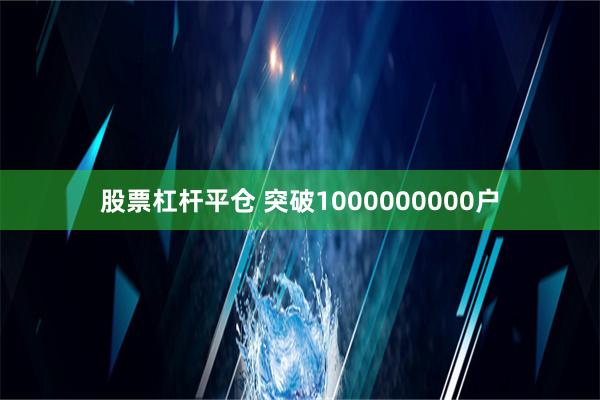 股票杠杆平仓 突破1000000000户